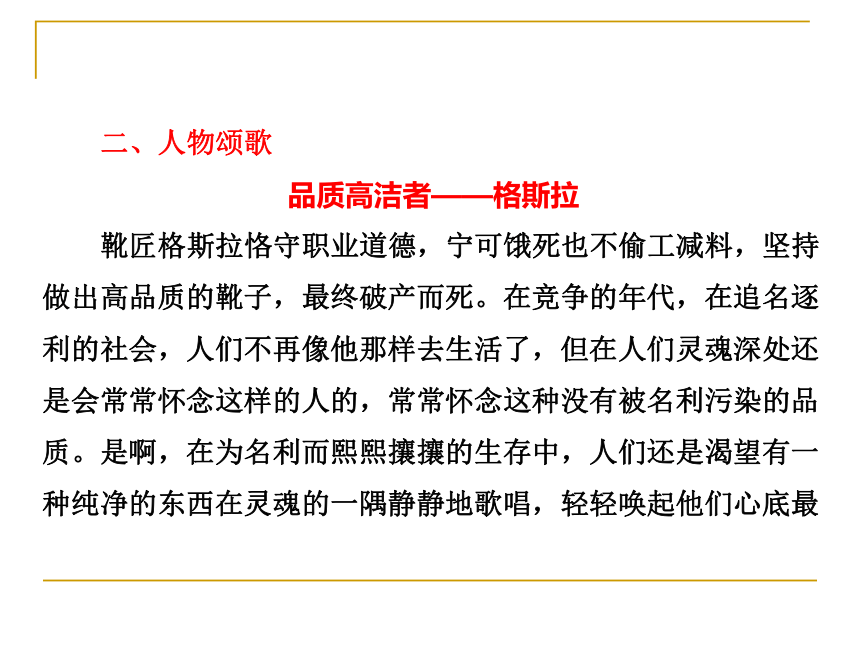 二、人物颂歌

品质高洁者——格斯拉

靴匠格斯拉恪守职业道德，宁可饿死也不偷工减料，坚持做出高品质的靴子，最终破产而死。在竞争的年代，在追名逐利的社会，人们不再像他那样去生活了，但在人们灵魂深处还是会常常怀念这样的人的，常常怀念这种没有被名利污染的品质。是啊，在为名利而熙熙攘攘的生存中，人们还是渴望有一种纯净的东西在灵魂的一隅静静地歌唱，轻轻唤起他们心底最